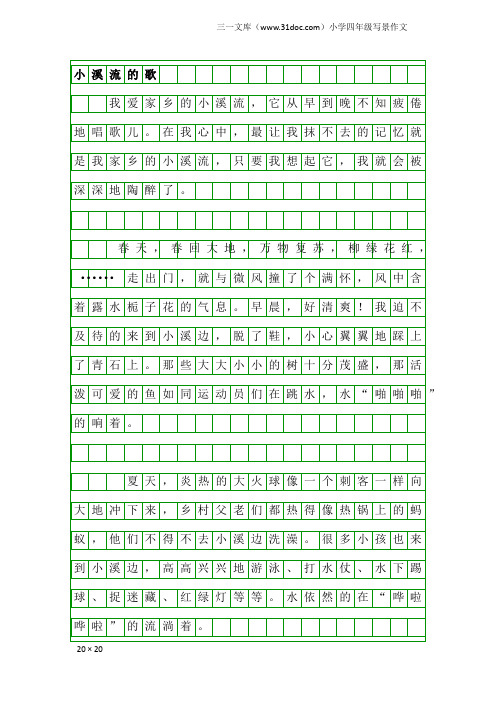 三一文库（www.31doc.com）小学四年级写景作文

小溪流的歌

我爱家乡的小溪流，它从早到晚不知疲倦地唱歌儿。在我心中，最让我抹不去的记忆就是我家乡的小溪流，只要我想起它，我就会被深深地陶醉了。

春天，春回大地，万物复苏，柳绿花红，……走出门，就与微风撞了个满怀，风中含着露水栀子花的气息。早晨，好清爽！我迫不及待的来到小溪边，脱了鞋，小心翼翼地踩上了青石上。那些大大小小的树十分茂盛，那活泼可爱的鱼如同运动员们在跳水，水“啪啪啪”的响着。

夏天，炎热的大火球像一个刺客一样向大地冲下来，乡村父老们都热得像热锅上的蚂蚁，他们不得不去小溪边洗澡。很多小孩也来到小溪边，高高兴兴地游泳、打水仗、水下踢球、捉迷藏、红绿灯等等。水依然的在“哗啦哗啦”的流淌着。

20×20